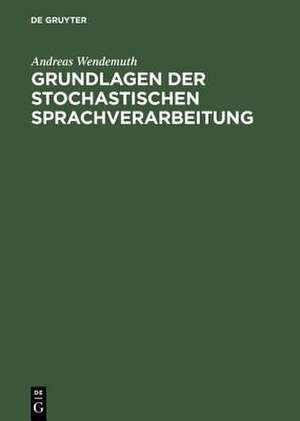 DE GRUYTER

Andreas Wendemuth

GRUNDLAGEN DER STOCHASTISCHEN SPRACHVERARBEITUNG

DE
G